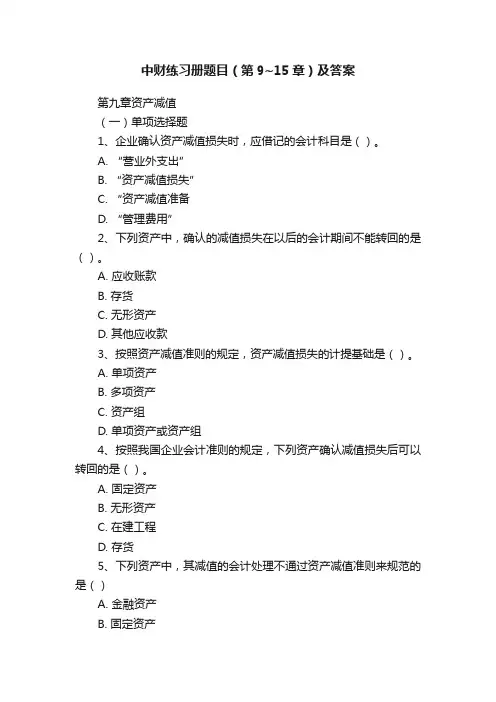 中财练习册题目（第 9~15 章）及答案

第九章资产减值

（一）单项选择题

1、企业确认资产减值损失时，应借记的会计科目是（ ）。

A. “营业外支出”

B. “资产减值损失”

C. “资产减值准备

D. “管理费用”

2、下列资产中，确认的减值损失在以后的会计期间不能转回的是（ ）。

A. 应收账款

B. 存货

C. 无形资产

D. 其他应收款

3、按照资产减值准则的规定，资产减值损失的计提基础是（ ）。

A. 单项资产

B. 多项资产

C. 资产组

D. 单项资产或资产组

4、按照我国企业会计准则的规定，下列资产确认减值损失后可以转回的是（ ）。

A. 固定资产

B. 无形资产

C. 在建工程

D. 存货

5、下列资产中，其减值的会计处理不通过资产减值准则来规范的是（ ）

A. 金融资产

B. 固定资产